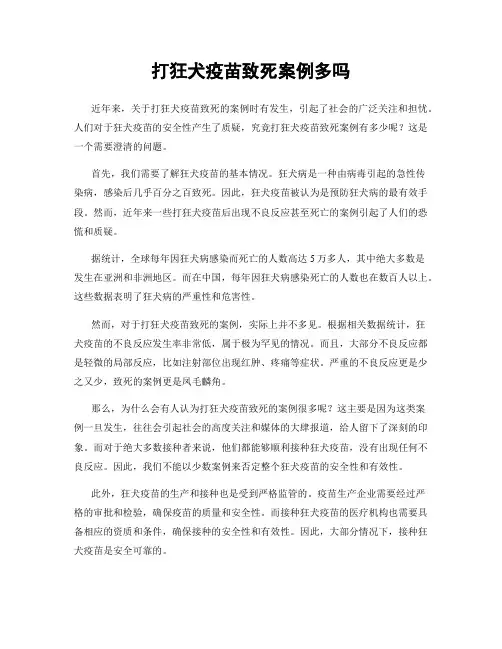 打狂犬疫苗致死案例多吗

近年来，关于打狂犬疫苗致死的案例时有发生，引起了社会的广泛关注和担忧。人们对于狂犬疫苗的安全性产生了质疑，究竟打狂犬疫苗致死案例有多少呢？这是一个需要澄清的问题。

首先，我们需要了解狂犬疫苗的基本情况。狂犬病是一种由病毒引起的急性传染病，感染后几乎百分之百致死。因此，狂犬疫苗被认为是预防狂犬病的最有效手段。然而，近年来一些打狂犬疫苗后出现不良反应甚至死亡的案例引起了人们的恐慌和质疑。

据统计，全球每年因狂犬病感染而死亡的人数高达 5 万多人，其中绝大多数是发生在亚洲和非洲地区。而在中国，每年因狂犬病感染死亡的人数也在数百人以上。这些数据表明了狂犬病的严重性和危害性。

然而，对于打狂犬疫苗致死的案例，实际上并不多见。根据相关数据统计，狂犬疫苗的不良反应发生率非常低，属于极为罕见的情况。而且，大部分不良反应都是轻微的局部反应，比如注射部位出现红肿、疼痛等症状。严重的不良反应更是少之又少，致死的案例更是凤毛麟角。

那么，为什么会有人认为打狂犬疫苗致死的案例很多呢？这主要是因为这类案例一旦发生，往往会引起社会的高度关注和媒体的大肆报道，给人留下了深刻的印象。而对于绝大多数接种者来说，他们都能够顺利接种狂犬疫苗，没有出现任何不良反应。因此，我们不能以少数案例来否定整个狂犬疫苗的安全性和有效性。

此外，狂犬疫苗的生产和接种也是受到严格监管的。疫苗生产企业需要经过严格的审批和检验，确保疫苗的质量和安全性。而接种狂犬疫苗的医疗机构也需要具备相应的资质和条件，确保接种的安全性和有效性。因此，大部分情况下，接种狂犬疫苗是安全可靠的。